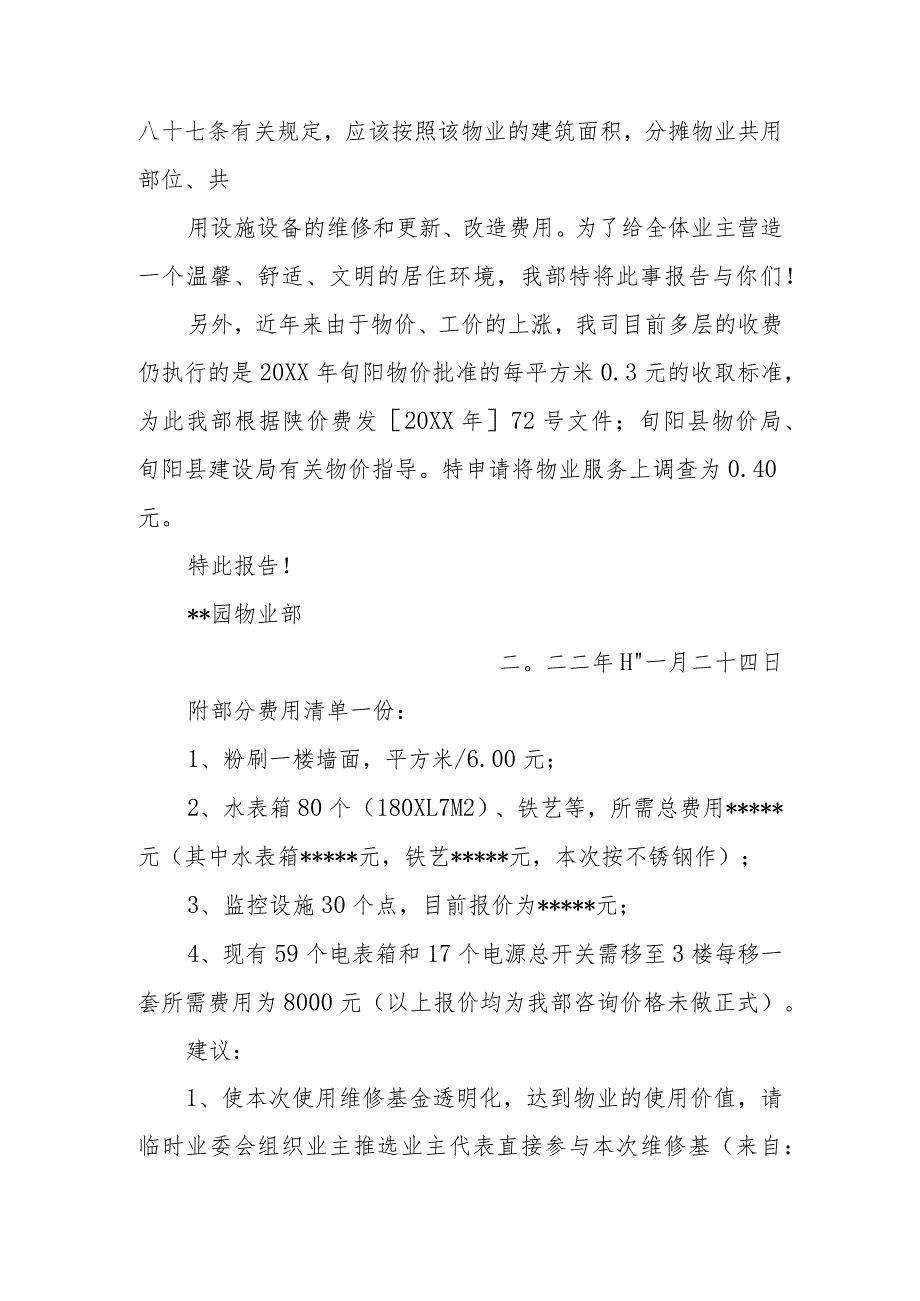 八十七条有关规定，应该按照该物业的建筑面积，分摊物业共用部位、共

用设施设备的维修和更新、改造费用。为了给全体业主营造一个温馨、舒适、文明的居住环境，我部特将此事报告与你们！

另外，近年来由于物价、工价的上涨，我司目前多层的收费仍执行的是20XX年旬阳物价批准的每平方米0.3元的收取标准，为此我部根据陕价费发［20XX年］72号文件；旬阳县物价局、旬阳县建设局有关物价指导。特申请将物业服务上调查为0.40元。

特此报告！

**园物业部

二。二二年H"一月二十四日

附部分费用清单一份：

1、粉刷一楼墙面，平方米/6.00元；

2、水表箱80个（180XL7M2）、铁艺等，所需总费用*****元（其中水表箱*****元，铁艺*****元，本次按不锈钢作）；

3、监控设施30个点，目前报价为*****元；

4、现有59个电表箱和17个电源总开关需移至3楼每移一套所需费用为8000元（以上报价均为我部咨询价格未做正式）。

建议：

1、使本次使用维修基金透明化，达到物业的使用价值，请临时业委会组织业主推选业主代表直接参与本次维修基（来自：